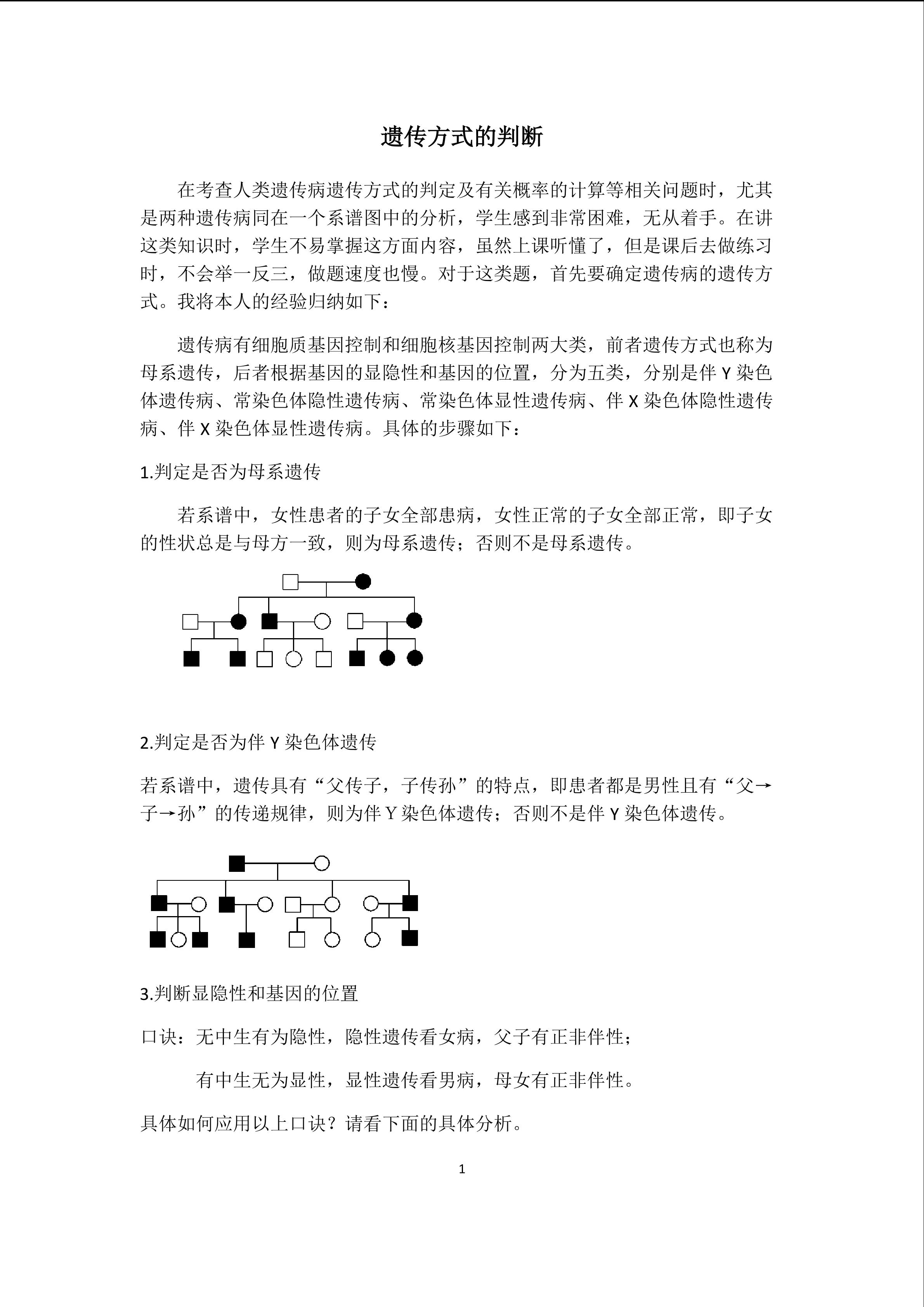 遗传方式的判断

在考查人类遗传病遗传方式的判定及有关概率的计算等相关问题时，尤其是两种遗传病同在一个系谱图中的分析，学生感到非常困难，无从着手。在讲这类知识时，学生不易掌握这方面内容，虽然上课听懂了，但是课后去做练习时，不会举一反三，做题速度也慢。对于这类题，首先要确定遗传病的遗传方式。我将本人的经验归纳如下：

遗传病有细胞质基因控制和细胞核基因控制两大类，前者遗传方式也称为母系遗传，后者根据基因的显隐性和基因的位置，分为五类，分别是伴 Y 染色体遗传病、常染色体隐性遗传病、常染色体显性遗传病、伴 X 染色体隐性遗传病、伴 X 染色体显性遗传病。具体的步骤如下：

1.判定是否为母系遗传

若系谱中，女性患者的子女全部患病，女性正常的子女全部正常，即子女的性状总是与母方一致，则为母系遗传；否则不是母系遗传。

2.判定是否为伴 Y 染色体遗传

若系谱中，遗传具有“父传子，子传孙”的特点，即患者都是男性且有“父→子→孙”的传递规律，则为伴 Y 染色体遗传；否则不是伴 Y 染色体遗传。

3.判断显隐性和基因的位置

口诀：无中生有为隐性，隐性遗传看女病，父子有正非伴性；

有中生无为显性，显性遗传看男病，母女有正非伴性。

具体如何应用以上口诀？请看下面的具体分析。

1